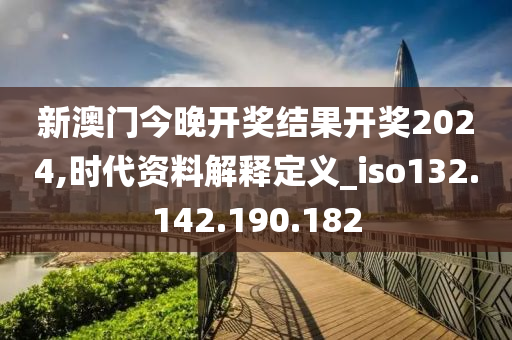 新澳门今晚开奖结果开奖2024,时代资料解释定义_iso132.142.190.182